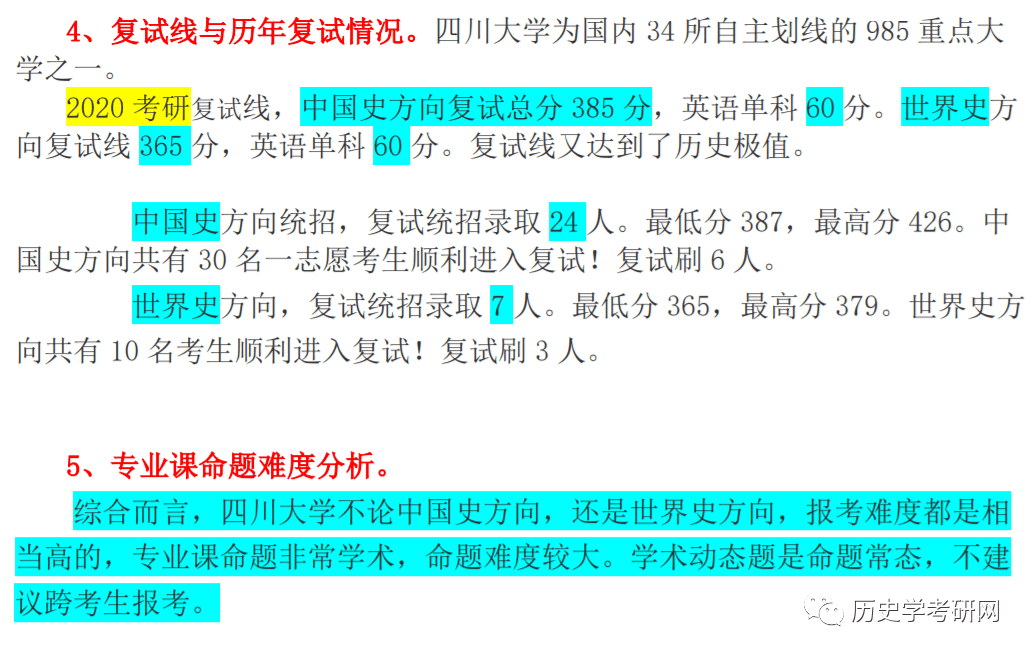 4、复试线与历年复试情况。四川大学为国内 34 所自主划线的 985 重点大学之一。

2020 考研复试线，中国史方向复试总分 385 分，英语单科 60 分。世界史方向复试线 365 分，英语单科 60 分。复试线又达到了历史极值。

中国史方向统招，复试统招录取 24 人。最低分 387，最高分 426。中国史方向共有 30 名一志愿考生顺利进入复试！复试刷 6 人。

世界史方向，复试统招录取 7 人。最低分 365，最高分 379。世界史方向共有 10 名考生顺利进入复试！复试刷 3 人。

5、专业课命题难度分析。

综合而言，四川大学不论中国史方向，还是世界史方向，报考难度都是相当高的，专业课命题非常学术，命题难度较大。学术动态题是命题常态，不建议跨考生报考。

历史学考研网